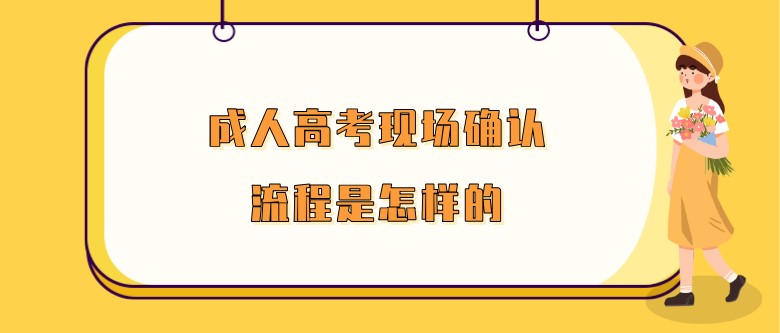 成人高考现场确认
流程是怎样的